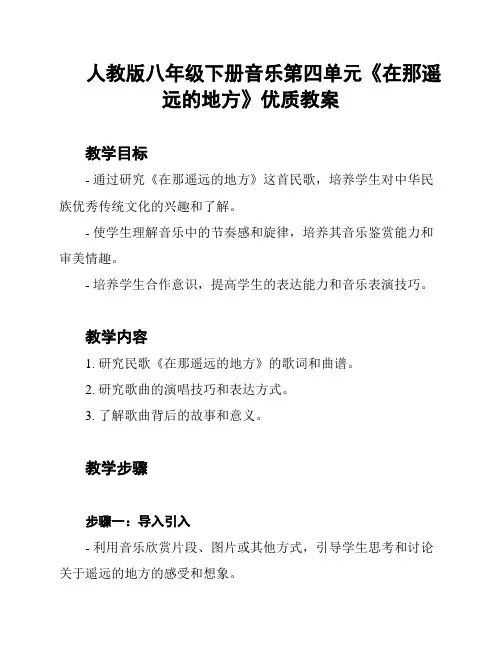 人教版八年级下册音乐第四单元《在那遥远的地方》优质教案

教学目标

- 通过研究《在那遥远的地方》这首民歌，培养学生对中华民族优秀传统文化的兴趣和了解。

- 使学生理解音乐中的节奏感和旋律，培养其音乐鉴赏能力和审美情趣。

- 培养学生合作意识，提高学生的表达能力和音乐表演技巧。

教学内容

1. 研究民歌《在那遥远的地方》的歌词和曲谱。

2. 研究歌曲的演唱技巧和表达方式。

3. 了解歌曲背后的故事和意义。

教学步骤

步骤一：导入引入

- 利用音乐欣赏片段、图片或其他方式，引导学生思考和讨论关于遥远的地方的感受和想象。